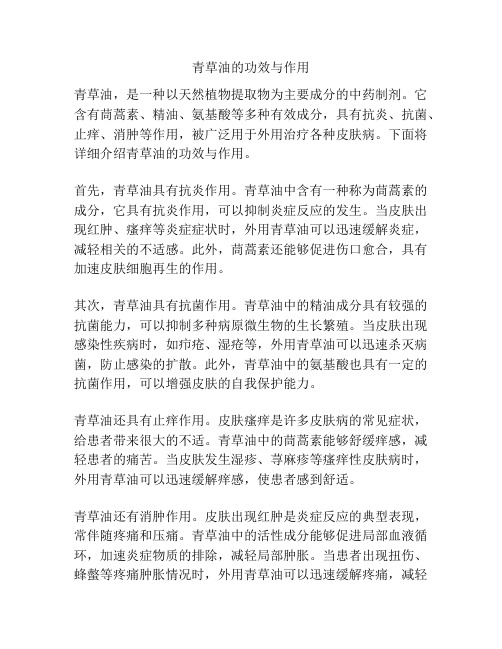 青草油的功效与作用

青草油，是一种以天然植物提取物为主要成分的中药制剂。它含有茼蒿素、精油、氨基酸等多种有效成分，具有抗炎、抗菌、止痒、消肿等作用，被广泛用于外用治疗各种皮肤病。下面将详细介绍青草油的功效与作用。

首先，青草油具有抗炎作用。青草油中含有一种称为茼蒿素的成分，它具有抗炎作用，可以抑制炎症反应的发生。当皮肤出现红肿、瘙痒等炎症症状时，外用青草油可以迅速缓解炎症，减轻相关的不适感。此外，茼蒿素还能够促进伤口愈合，具有加速皮肤细胞再生的作用。

其次，青草油具有抗菌作用。青草油中的精油成分具有较强的抗菌能力，可以抑制多种病原微生物的生长繁殖。当皮肤出现感染性疾病时，如疖疮、湿疮等，外用青草油可以迅速杀灭病菌，防止感染的扩散。此外，青草油中的氨基酸也具有一定的抗菌作用，可以增强皮肤的自我保护能力。

青草油还具有止痒作用。皮肤瘙痒是许多皮肤病的常见症状，给患者带来很大的不适。青草油中的茼蒿素能够舒缓痒感，减轻患者的痛苦。当皮肤发生湿疹、荨麻疹等瘙痒性皮肤病时，外用青草油可以迅速缓解痒感，使患者感到舒适。

青草油还有消肿作用。皮肤出现红肿是炎症反应的典型表现，常伴随疼痛和压痛。青草油中的活性成分能够促进局部血液循环，加速炎症物质的排除，减轻局部肿胀。当患者出现扭伤、蜂螫等疼痛肿胀情况时，外用青草油可以迅速缓解疼痛，减轻